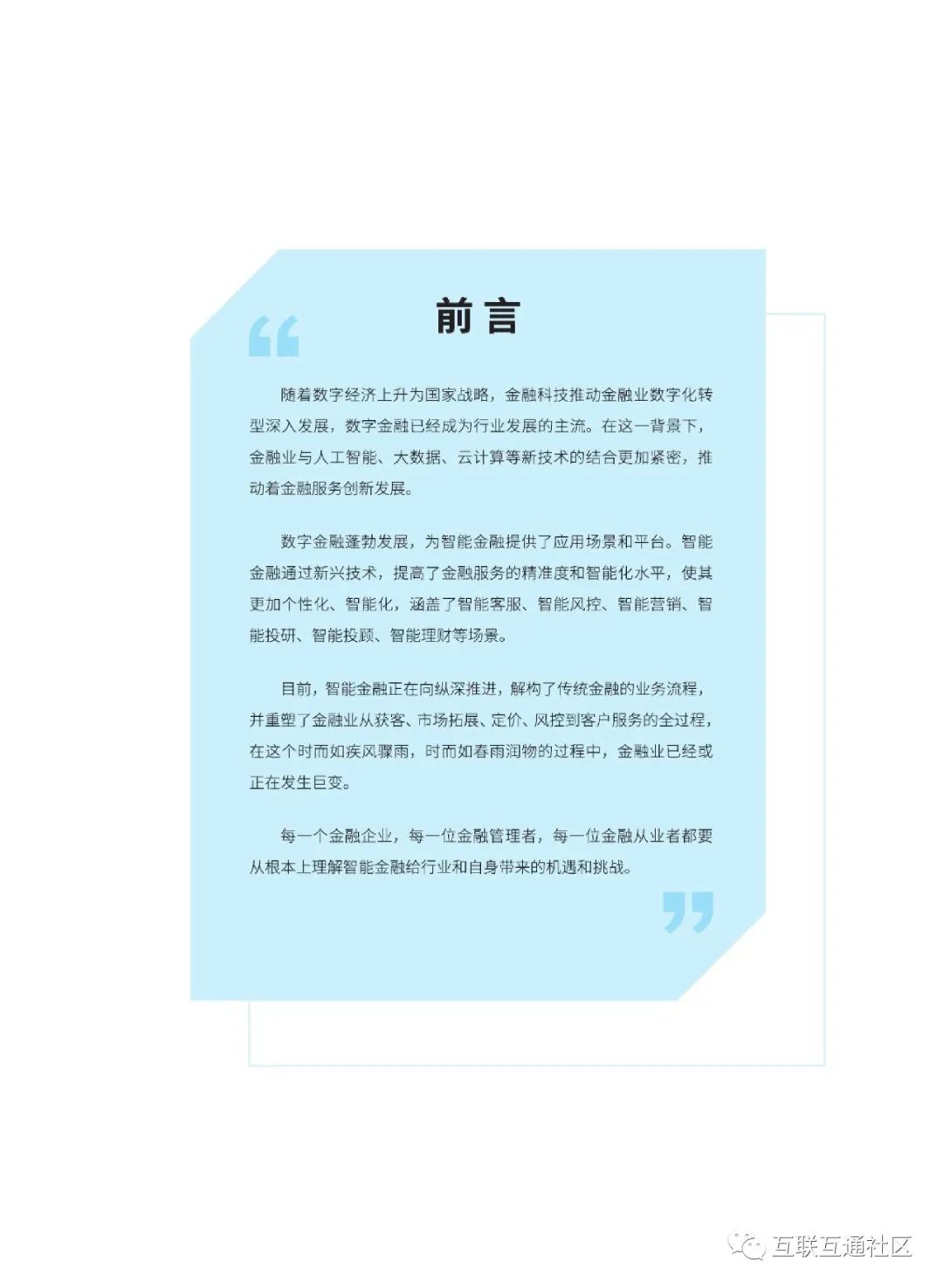 前言

随着数字经济上升为国家战略，金融科技推动金融业数字化转型深入发展，数字金融已经成为行业发展的主流。在这一背景下，金融业与人工智能、大数据、云计算等新技术的结合更加紧密，推动着金融服务创新发展。

数字金融蓬勃发展，为智能金融提供了应用场景和平台。智能金融通过新兴技术，提高了金融服务的精准度和智能化水平，使其更加个性化、智能化，涵盖了智能客服、智能风控、智能营销、智能投研、智能投顾、智能理财等场景。

目前，智能金融正在向纵深推进，解构了传统金融的业务流程，并重塑了金融业从获客、市场拓展、定价、风控到客户服务的全过程，在这个时而如疾风骤雨，时而如春雨润物的过程中，金融业已经或正在发生巨变。

每一个金融企业，每一位金融管理者，每一位金融从业者都要从根本上理解智能金融给行业和自身带来的机遇和挑战。

互联互通社区